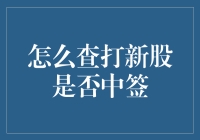 怎么查打新股是否中签